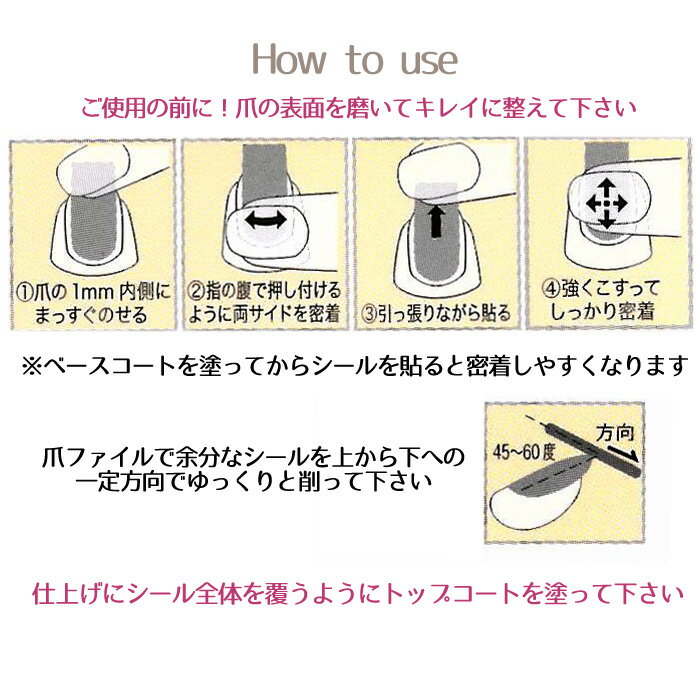 How to use

ご使用の前に！爪の表面を磨いてキレイに整えて下さい

①爪の 1mm 内側にまっすぐのせる

②指の腹で押し付けるように両サイドを密着

③引っ張りながら貼る

④強くこすってしっかり密着

※ベースコートを塗ってからシールを貼ると密着しやすくなります

爪ファイルで余分なシールを上から下への一定方向でゆっくりと削って下さい

45~60度

方向

仕上げにシール全体を覆うようにトップコートを塗って下さい